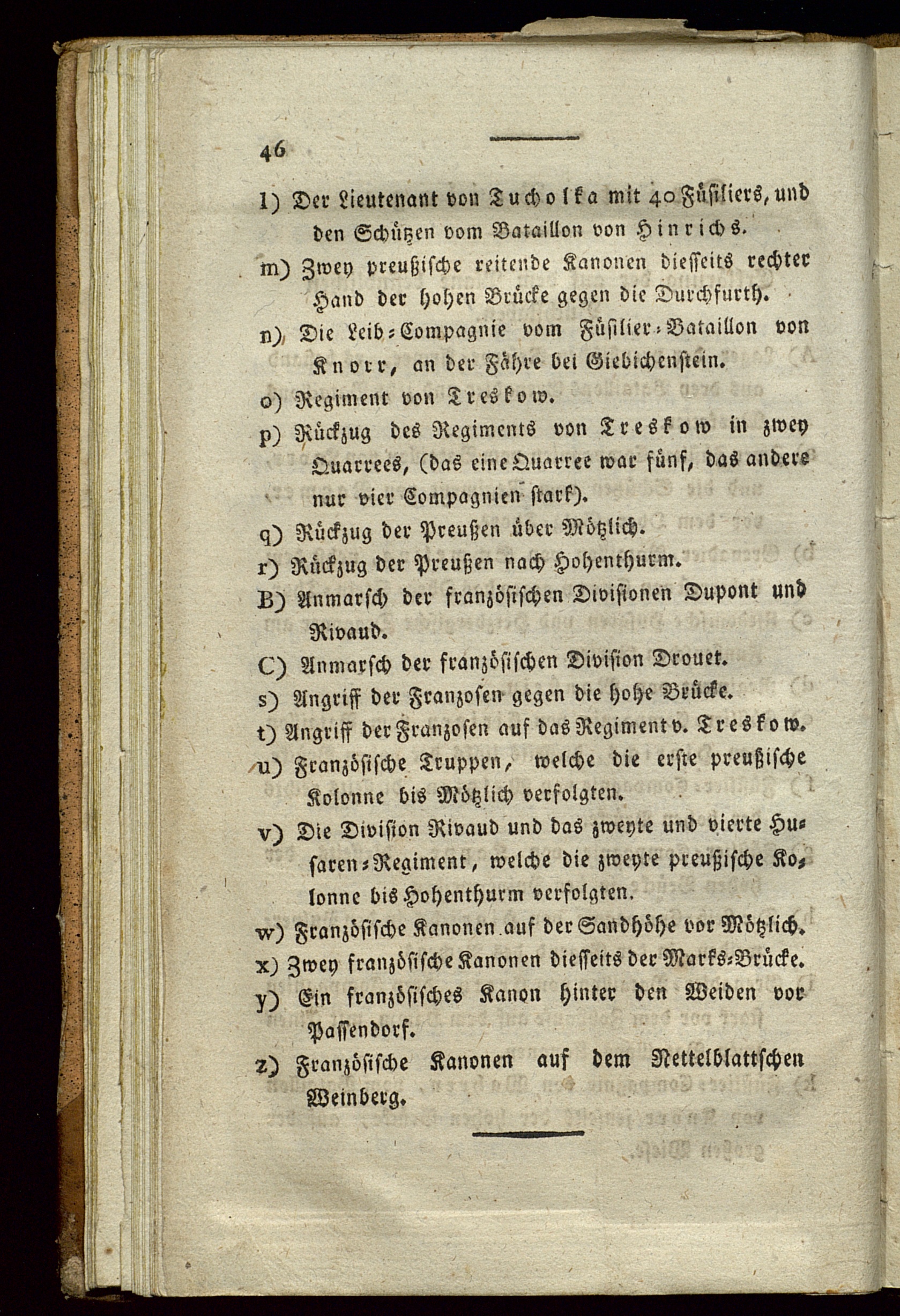 46

l) Der Lieutenant von Tucholka mit 40 Füsiliers, und den Schützen vom Bataillon von Hinrichs.

m) Zwey preußische reitende Kanonen diesseits rechter Hand der hohen Brücke gegen die Durchfurth.

n) Die Leib-Compagnie vom Füsilier-Bataillon von Knorr, an der Fähre bei Giebichenstein.

o) Regiment von Treskow.

p) Rückzug des Regiments von Treskow in zwey Quarrees, (das eine Quarree war fünf, das andere nur vier Compagnien stark).

q) Rückzug der Preußen über Mötzlich.

r) Rückzug der Preußen nach Hohenthurm.

B) Anmarsch der französischen Divisionen Dupont und Rivaud.

C) Anmarsch der französischen Division Drouet.

s) Angriff der Franzosen gegen die hohe Brücke.

t) Angriff der Franzosen auf das Regiment v. Treskow.

u) Französische Truppen, welche die erste preußische Kolonne bis Mötzlich verfolgten.

v) Die Division Rivaud und das zweyte und vierte Husaren-Regiment, welche die zweyte preußische Kolonne bis Hohenthurm verfolgten.

w) Französische Kanonen auf der Sandhöhe vor Mötzlich.

x) Zwey französische Kanonen diesseits der Marks-Brücke.

y) Ein französisches Kanon hinter den Weiden vor Passendorf.

z) Französische Kanonen auf dem Nettelblattschen Weinberg.